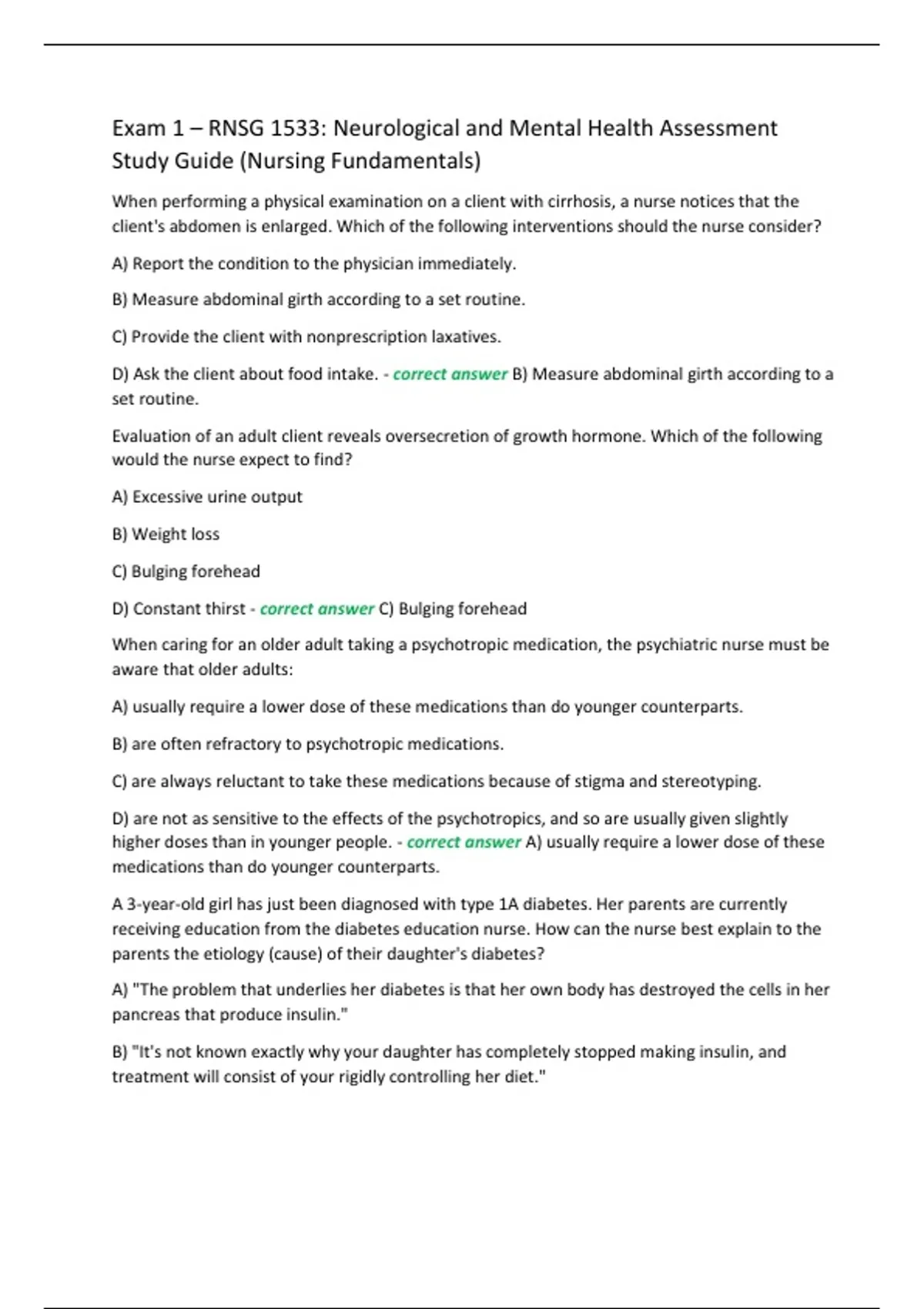 Exam 1 – RNSG 1533: Neurological and Mental Health Assessment Study Guide (Nursing Fundamentals)

When performing a physical examination on a client with cirrhosis, a nurse notices that the client's abdomen is enlarged. Which of the following interventions should the nurse consider?

A) Report the condition to the physician immediately.

B) Measure abdominal girth according to a set routine.

C) Provide the client with nonprescription laxatives.

D) Ask the client about food intake. - correct answer B) Measure abdominal girth according to a set routine.

Evaluation of an adult client reveals oversecretion of growth hormone. Which of the following would the nurse expect to find?

A) Excessive urine output

B) Weight loss

C) Bulging forehead

D) Constant thirst - correct answer C) Bulging forehead

When caring for an older adult taking a psychotropic medication, the psychiatric nurse must be aware that older adults:

A) usually require a lower dose of these medications than do younger counterparts.

B) are often refractory to psychotropic medications.

C) are always reluctant to take these medications because of stigma and stereotyping.

D) are not as sensitive to the effects of the psychotropics, and so are usually given slightly higher doses than in younger people. - correct answer A) usually require a lower dose of these medications than do younger counterparts.

A 3-year-old girl has just been diagnosed with type 1A diabetes. Her parents are currently receiving education from the diabetes education nurse. How can the nurse best explain to the parents the etiology (cause) of their daughter's diabetes?

A) "The problem that underlies her diabetes is that her own body has destroyed the cells in her pancreas that produce insulin."

B) "It's not known exactly why your daughter has completely stopped making insulin, and treatment will consist of your rigidly controlling her diet."